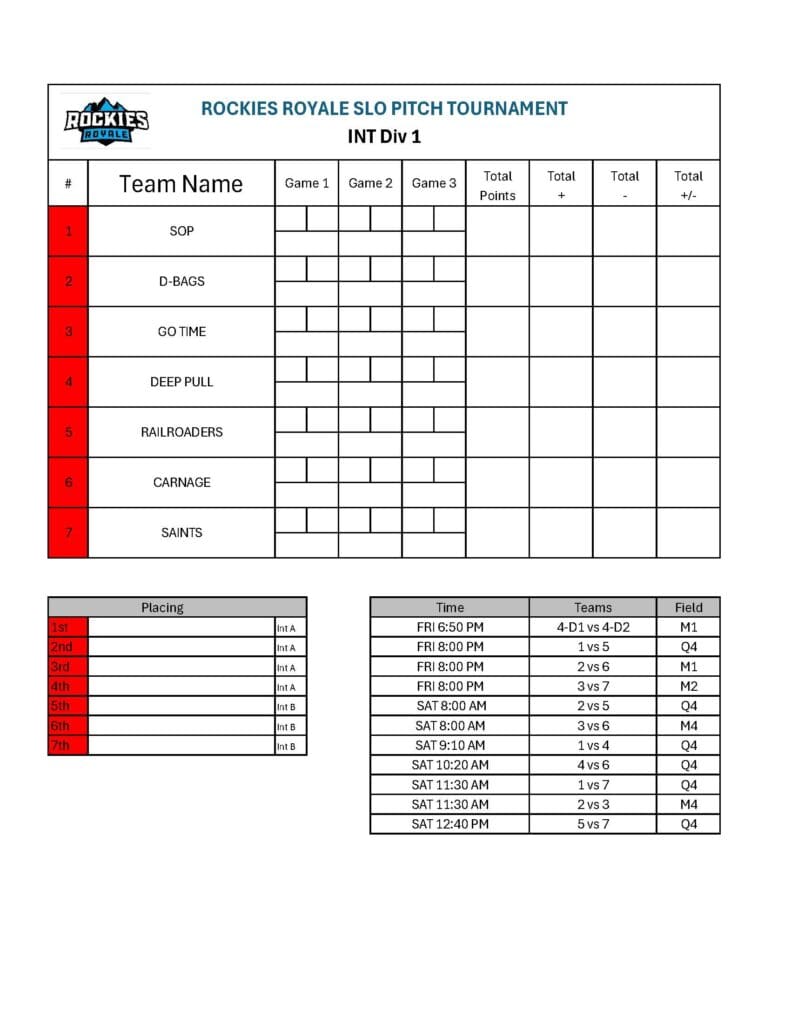 ROCKIES ROYALE

ROCKIES ROYALE SLO PITCH TOURNAMENT
INT Div 1

| # | Team Name | Game 1 | Game 2 | Game 3 | Total Points | Total + | Total - | Total +/- |
|---|---|---|---|---|---|---|---|---|
| 1 | SOP | | | | | | | |
| 2 | D-BAGS | | | | | | | |
| 3 | GO TIME | | | | | | | |
| 4 | DEEP PULL | | | | | | | |
| 5 | RAILROADERS | | | | | | | |
| 6 | CARNAGE | | | | | | | |
| 7 | SAINTS | | | | | | | |

| Placing | | |
|---|---|---|
| 1st | | Int A |
| 2nd | | Int A |
| 3rd | | Int A |
| 4th | | Int A |
| 5th | | Int B |
| 6th | | Int B |
| 7th | | Int B |

| Time | Teams | Field |
|---|---|---|
| FRI 6:50 PM | 4-D1 vs 4-D2 | M1 |
| FRI 8:00 PM | 1 vs 5 | Q4 |
| FRI 8:00 PM | 2 vs 6 | M1 |
| FRI 8:00 PM | 3 vs 7 | M2 |
| SAT 8:00 AM | 2 vs 5 | Q4 |
| SAT 8:00 AM | 3 vs 6 | M4 |
| SAT 9:10 AM | 1 vs 4 | Q4 |
| SAT 10:20 AM | 4 vs 6 | Q4 |
| SAT 11:30 AM | 1 vs 7 | Q4 |
| SAT 11:30 AM | 2 vs 3 | M4 |
| SAT 12:40 PM | 5 vs 7 | Q4 |